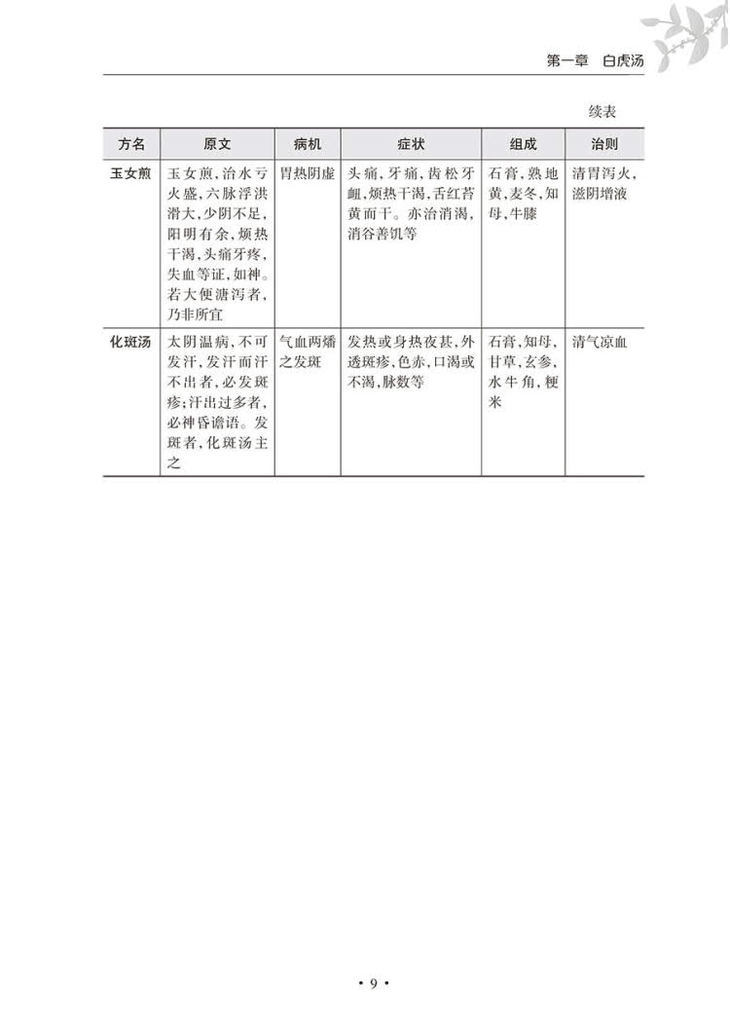 第一章　白虎汤

续表

| 方名 | 原文 | 病机 | 症状 | 组成 | 治则 |
|---|---|---|---|---|---|
| 玉女煎 | 玉女煎，治水亏火盛，六脉浮洪滑大，少阴不足，阳明有余，烦热干渴，头痛牙疼，失血等证，如神。若大便溏泻者，乃非所宜 | 胃热阴虚 | 头痛，牙痛，齿松牙衄，烦热干渴，舌红苔黄而干。亦治消渴，消谷善饥等 | 石膏，熟地黄，麦冬，知母，牛膝 | 清胃泻火，滋阴增液 |
| 化斑汤 | 太阴温病，不可发汗，发汗而汗不出者，必发斑疹；汗出过多者，必神昏谵语。发斑者，化斑汤主之 | 气血两燔之发斑 | 发热或身热夜甚，外透斑疹，色赤，口渴或不渴，脉数等 | 石膏，知母，甘草，玄参，水牛角，粳米 | 清气凉血 |

• 9 •